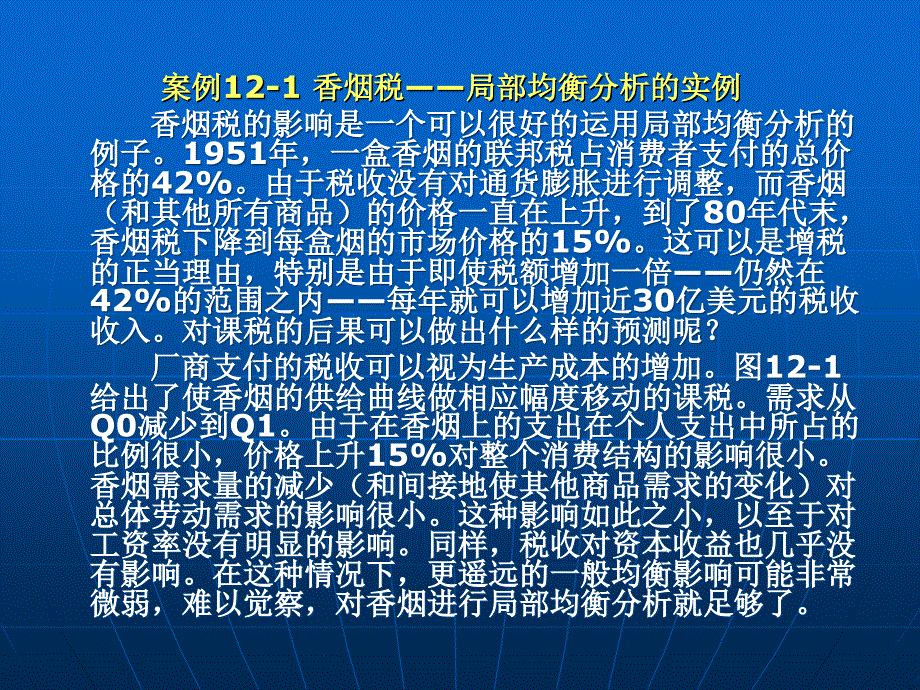 案例12-1 香烟税——局部均衡分析的实例

香烟税的影响是一个可以很好的运用局部均衡分析的例子。1951年，一盒香烟的联邦税占消费者支付的总价格的42%。由于税收没有对通货膨胀进行调整，而香烟（和其他所有商品）的价格一直在上升，到了80年代末，香烟税下降到每盒烟的市场价格的15%。这可以是增税的正当理由，特别是由于即使税额增加一倍——仍然在42%的范围之内——每年就可以增加近30亿美元的税收收入。对课税的后果可以做出什么样的预测呢？

厂商支付的税收可以视为生产成本的增加。图12-1给出了使香烟的供给曲线做相应幅度移动的课税。需求从Q0减少到Q1。由于在香烟上的支出在个人支出中所占的比例很小，价格上升15%对整个消费结构的影响很小。香烟需求量的减少（和间接地使其他商品需求的变化）对总体劳动需求的影响很小。这种影响如此之小，以至于对工资率没有明显的影响。同样，税收对资本收益也几乎没有影响。在这种情况下，更遥远的一般均衡影响可能非常微弱，难以觉察，对香烟进行局部均衡分析就足够了。